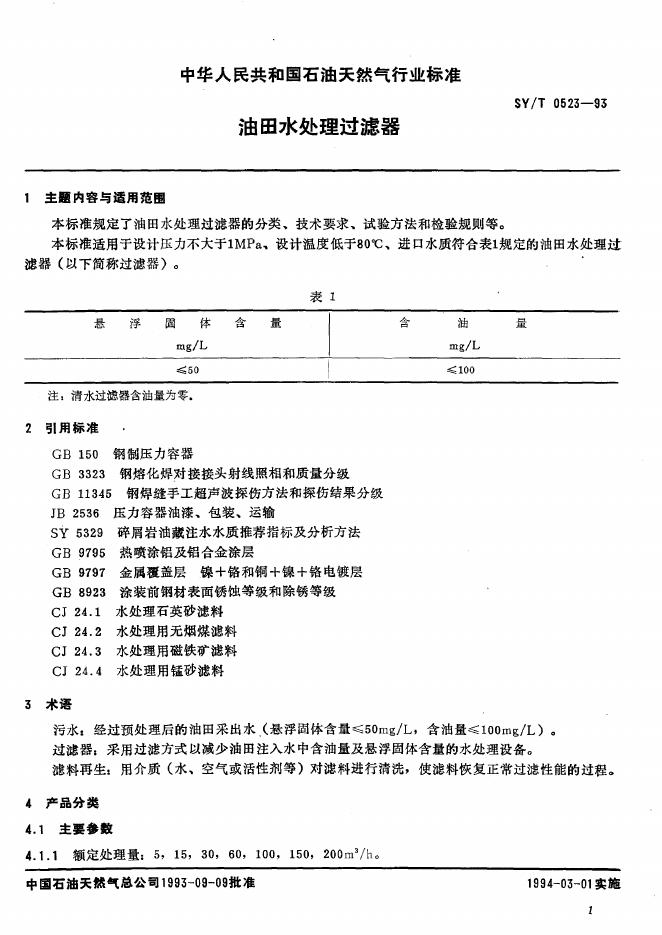 中华人民共和国石油天然气行业标准

SY/T 0523—93

油田水处理过滤器

1 主题内容与适用范围

本标准规定了油田水处理过滤器的分类、技术要求、试验方法和检验规则等。

本标准适用于设计压力不大于1MPa、设计温度低于80℃、进口水质符合表1规定的油田水处理过滤器（以下简称过滤器）。

表 1

| 悬浮固体含量 mg/L | 含油量 mg/L |
|---|---|
| ≤50 | ≤100 |

注：清水过滤器含油量为零。

2 引用标准

GB 150 钢制压力容器
GB 3323 钢熔化焊对接接头射线照相和质量分级
GB 11345 钢焊缝手工超声波探伤方法和探伤结果分级
JB 2536 压力容器油漆、包装、运输
SY 5329 碎屑岩油藏注水水质推荐指标及分析方法
GB 9795 热喷涂铝及铝合金涂层
GB 9797 金属覆盖层 镍+铬和铜+镍+铬电镀层
GB 8923 涂装前钢材表面锈蚀等级和除锈等级
CJ 24.1 水处理石英砂滤料
CJ 24.2 水处理用无烟煤滤料
CJ 24.3 水处理用磁铁矿滤料
CJ 24.4 水处理用锰砂滤料

3 术语

污水：经过预处理后的油田采出水（悬浮固体含量≤50mg/L，含油量≤100mg/L）。

过滤器：采用过滤方式以减少油田注入水中含油量及悬浮固体含量的水处理设备。

滤料再生：用介质（水、空气或活性剂等）对滤料进行清洗，使滤料恢复正常过滤性能的过程。

4 产品分类

4.1 主要参数

4.1.1 额定处理量：5，15，30，60，100，150，200$m^3/h$。

中国石油天然气总公司1993-09-09批准

1994-03-01实施

1